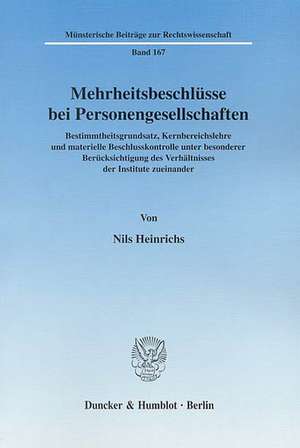 Münsterische Beiträge zur Rechtswissenschaft

Band 167

Mehrheitsbeschlüsse bei Personengesellschaften

Bestimmtheitsgrundsatz, Kernbereichslehre und materielle Beschlusskontrolle unter besonderer Berücksichtigung des Verhältnisses der Institute zueinander

Von

Nils Heinrichs

Duncker & Humblot · Berlin